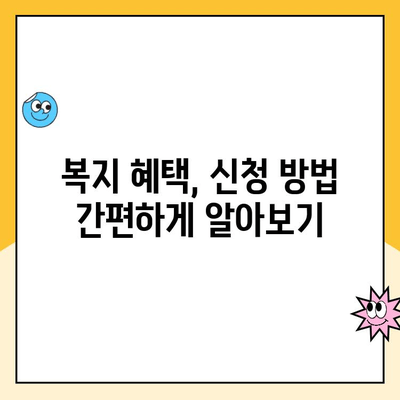 복지 혜택, 신청 방법
간편하게 알아보기